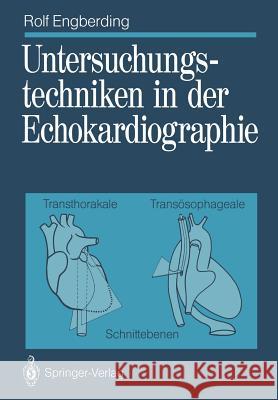 Rolf Engberding

Untersuchungstechniken in der Echokardiographie

Transthorakale

Transösophageale

Schnittebenen

Springer-Verlag

Kraina Książek